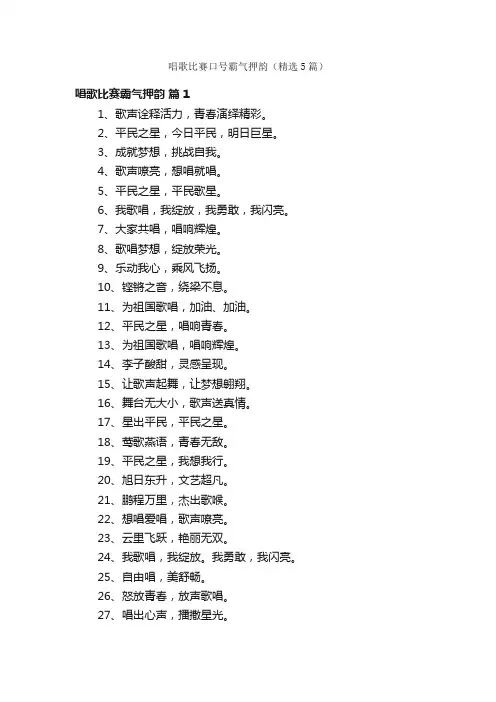 唱歌比赛口号霸气押韵（精选5篇）

唱歌比赛霸气押韵 篇1

1、歌声诠释活力，青春演绎精彩。

2、平民之星，今日平民，明日巨星。

3、成就梦想，挑战自我。

4、歌声嘹亮，想唱就唱。

5、平民之星，平民歌星。

6、我歌唱，我绽放，我勇敢，我闪亮。

7、大家共唱，唱响辉煌。

8、歌唱梦想，绽放荣光。

9、乐动我心，乘风飞扬。

10、铿锵之音，绕梁不息。

11、为祖国歌唱，加油、加油。

12、平民之星，唱响青春。

13、为祖国歌唱，唱响辉煌。

14、李子酸甜，灵感呈现。

15、让歌声起舞，让梦想翱翔。

16、舞台无大小，歌声送真情。

17、星出平民，平民之星。

18、莺歌燕语，青春无敌。

19、平民之星，我想我行。

20、旭日东升，文艺超凡。

21、鹏程万里，杰出歌喉。

22、想唱爱唱，歌声嘹亮。

23、云里飞跃，艳丽无双。

24、我歌唱，我绽放。我勇敢，我闪亮。

25、自由唱，美舒畅。

26、怒放青春，放声歌唱。

27、唱出心声，播撒星光。